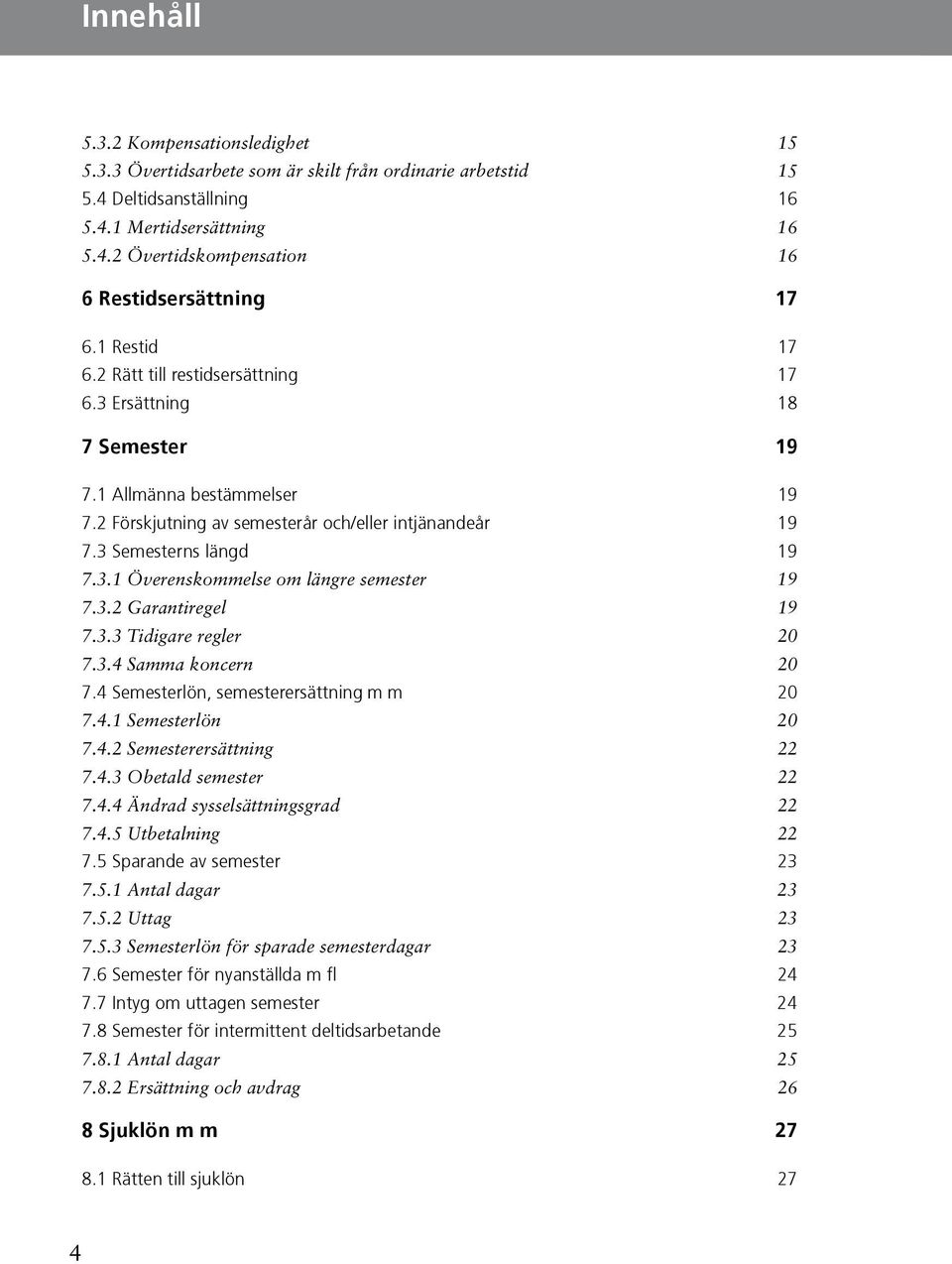 Innehåll

5.3.2 Kompensationsledighet 15
5.3.3 Övertidsarbete som är skilt från ordinarie arbetstid 15
5.4 Deltidsanställning 16
5.4.1 Mertidsersättning 16
5.4.2 Övertidskompensation 16

6 Restidsersättning 17

6.1 Restid 17
6.2 Rätt till restidsersättning 17
6.3 Ersättning 18

7 Semester 19

7.1 Allmänna bestämmelser 19
7.2 Förskjutning av semesterår och/eller intjänandeår 19
7.3 Semesterns längd 19
7.3.1 Överenskommelse om längre semester 19
7.3.2 Garantiregel 19
7.3.3 Tidigare regler 20
7.3.4 Samma koncern 20
7.4 Semesterlön, semesterersättning m m 20
7.4.1 Semesterlön 20
7.4.2 Semesterersättning 22
7.4.3 Obetald semester 22
7.4.4 Ändrad sysselsättningsgrad 22
7.4.5 Utbetalning 22
7.5 Sparande av semester 23
7.5.1 Antal dagar 23
7.5.2 Uttag 23
7.5.3 Semesterlön för sparade semesterdagar 23
7.6 Semester för nyanställda m fl 24
7.7 Intyg om uttagen semester 24
7.8 Semester för intermittent deltidsarbetande 25
7.8.1 Antal dagar 25
7.8.2 Ersättning och avdrag 26

8 Sjuklön m m 27

8.1 Rätten till sjuklön 27

4